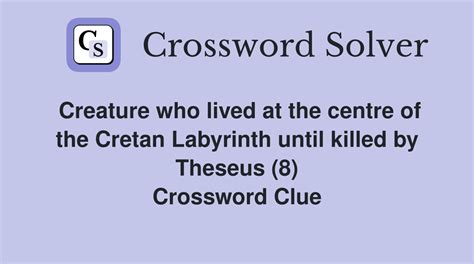 CS Crossword Solver

Creature who lived at the centre of the Cretan Labyrinth until killed by Theseus (8)
Crossword Clue